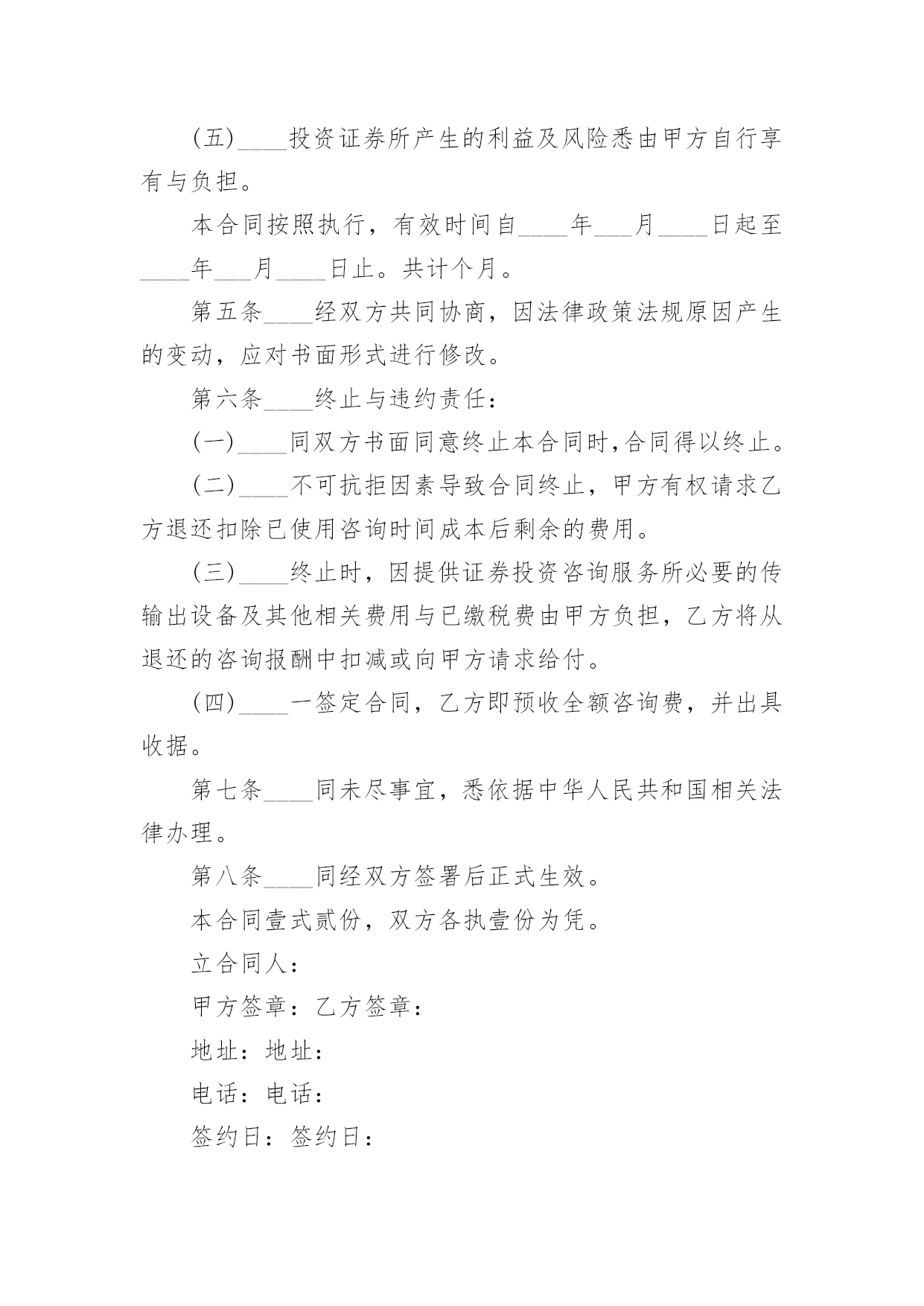 (五)____投资证券所产生的利益及风险悉由甲方自行享有与负担。

本合同按照执行，有效时间自____年___月____日起至____年___月____日止。共计个月。

第五条____经双方共同协商，因法律政策法规原因产生的变动，应对书面形式进行修改。

第六条____终止与违约责任：

(一)____同双方书面同意终止本合同时,合同得以终止。

(二)____不可抗拒因素导致合同终止，甲方有权请求乙方退还扣除已使用咨询时间成本后剩余的费用。

(三)____终止时，因提供证券投资咨询服务所必要的传输出设备及其他相关费用与已缴税费由甲方负担，乙方将从退还的咨询报酬中扣减或向甲方请求给付。

(四)____一签定合同，乙方即预收全额咨询费，并出具收据。

第七条____同未尽事宜，悉依据中华人民共和国相关法律办理。

第八条____同经双方签署后正式生效。

本合同壹式贰份，双方各执壹份为凭。

立合同人：

甲方签章：乙方签章：

地址：地址：

电话：电话：

签约日：签约日：